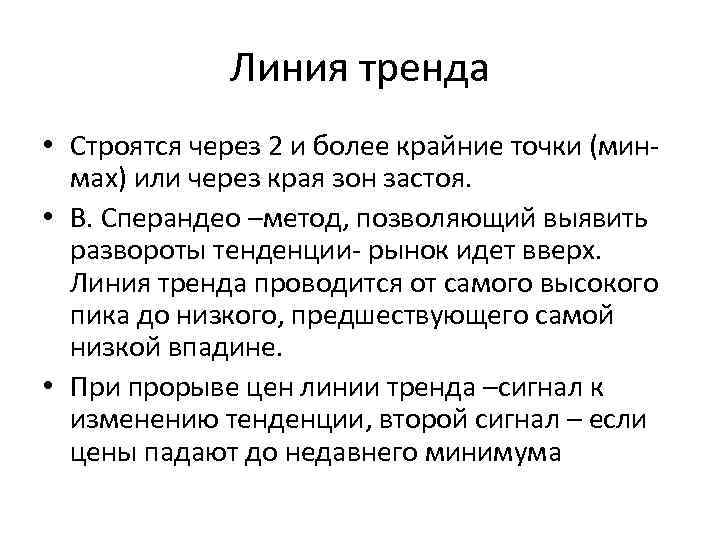 Линия тренда

• Строятся через 2 и более крайние точки (мин-мах) или через края зон застоя.

• В. Сперандео –метод, позволяющий выявить развороты тенденции- рынок идет вверх. Линия тренда проводится от самого высокого пика до низкого, предшествующего самой низкой впадине.

• При прорыве цен линии тренда –сигнал к изменению тенденции, второй сигнал – если цены падают до недавнего минимума